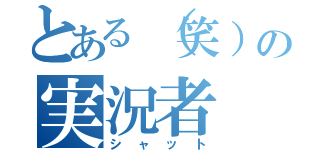 とある（笑）の
実況者
シャット